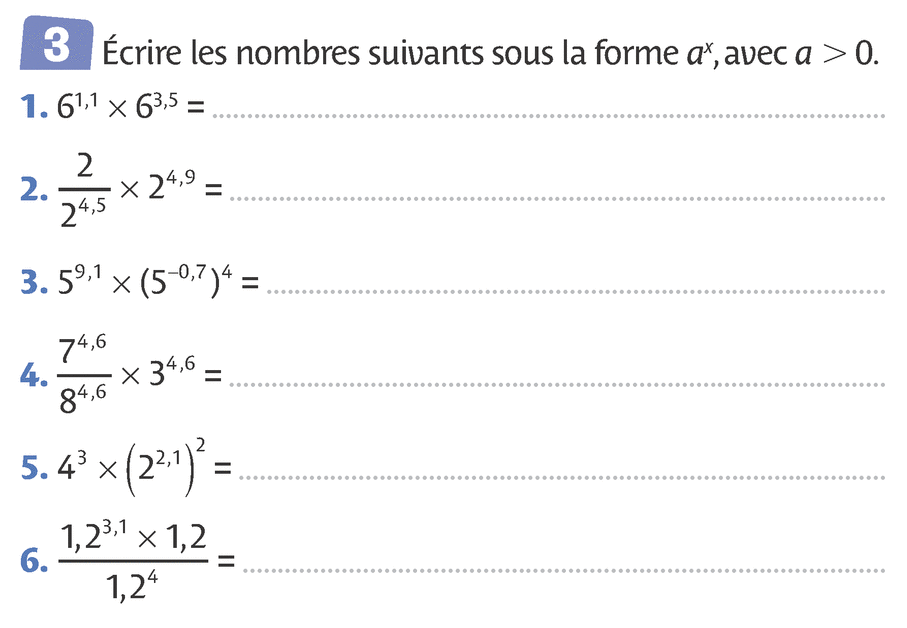 3 Écrire les nombres suivants sous la forme $a^x$, avec $a > 0$.

1. $6^{1,1} \times 6^{3,5} =$ ____

2. $\frac{2}{2^{4,5}} \times 2^{4,9} =$ ____

3. $5^{9,1} \times (5^{-0,7})^4 =$ ____

4. $\frac{7^{4,6}}{8^{4,6}} \times 3^{4,6} =$ ____

5. $4^3 \times \left(2^{2,1}\right)^2 =$ ____

6. $\frac{1,2^{3,1} \times 1,2}{1,2^4} =$ ____